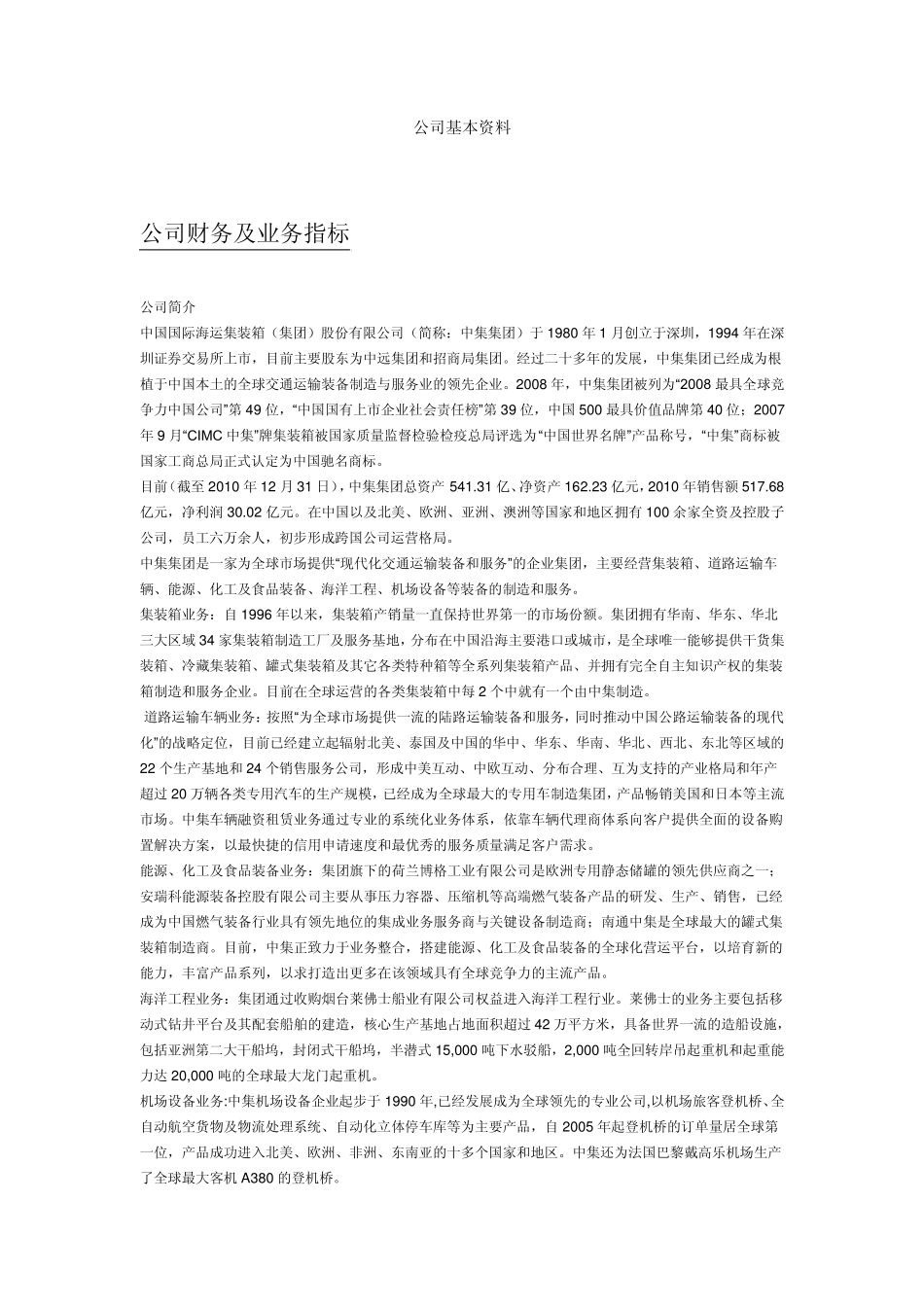 公司基本资料

公司财务及业务指标

公司简介
中国国际海运集装箱（集团）股份有限公司（简称：中集集团）于 1980 年 1 月创立于深圳，1994 年在深圳证券交易所上市，目前主要股东为中远集团和招商局集团。经过二十多年的发展，中集集团已经成为根植于中国本土的全球交通运输装备制造与服务业的领先企业。2008 年，中集集团被列为“2008 最具全球竞争力中国公司”第 49 位，“中国国有上市企业社会责任榜”第 39 位，中国 500 最具价值品牌第 40 位；2007 年 9 月“CIMC 中集”牌集装箱被国家质量监督检验检疫总局评选为“中国世界名牌”产品称号，“中集”商标被国家工商总局正式认定为中国驰名商标。
目前（截至 2010 年 12 月 31 日），中集集团总资产 541.31 亿、净资产 162.23 亿元，2010 年销售额 517.68 亿元，净利润 30.02 亿元。在中国以及北美、欧洲、亚洲、澳洲等国家和地区拥有 100 余家全资及控股子公司，员工六万余人，初步形成跨国公司运营格局。
中集集团是一家为全球市场提供“现代化交通运输装备和服务”的企业集团，主要经营集装箱、道路运输车辆、能源、化工及食品装备、海洋工程、机场设备等装备的制造和服务。
集装箱业务：自 1996 年以来，集装箱产销量一直保持世界第一的市场份额。集团拥有华南、华东、华北三大区域 34 家集装箱制造工厂及服务基地，分布在中国沿海主要港口或城市，是全球唯一能够提供干货集装箱、冷藏集装箱、罐式集装箱及其它各类特种箱等全系列集装箱产品、并拥有完全自主知识产权的集装箱制造和服务企业。目前在全球运营的各类集装箱中每 2 个中就有一个由中集制造。
道路运输车辆业务：按照“为全球市场提供一流的陆路运输装备和服务，同时推动中国公路运输装备的现代化”的战略定位，目前已经建立起辐射北美、泰国及中国的华中、华东、华南、华北、西北、东北等区域的 22 个生产基地和 24 个销售服务公司，形成中美互动、中欧互动、分布合理、互为支持的产业格局和年产超过 20 万辆各类专用汽车的生产规模，已经成为全球最大的专用车制造集团，产品畅销美国和日本等主流市场。中集车辆融资租赁业务通过专业的系统化业务体系，依靠车辆代理商体系向客户提供全面的设备购置解决方案，以最快捷的信用申请速度和最优秀的服务质量满足客户需求。
能源、化工及食品装备业务：集团旗下的荷兰博格工业有限公司是欧洲专用静态储罐的领先供应商之一；安瑞科能源装备控股有限公司主要从事压力容器、压缩机等高端燃气装备产品的研发、生产、销售，已经成为中国燃气装备行业具有领先地位的集成业务服务商与关键设备制造商；南通中集是全球最大的罐式集装箱制造商。目前，中集正致力于业务整合，搭建能源、化工及食品装备的全球化营运平台，以培育新的能力，丰富产品系列，以求打造出更多在该领域具有全球竞争力的主流产品。
海洋工程业务：集团通过收购烟台莱佛士船业有限公司权益进入海洋工程行业。莱佛士的业务主要包括移动式钻井平台及其配套船舶的建造，核心生产基地占地面积超过 42 万平方米，具备世界一流的造船设施，包括亚洲第二大干船坞，封闭式干船坞，半潜式 15,000 吨下水驳船，2,000 吨全回转岸吊起重机和起重能力达 20,000 吨的全球最大龙门起重机。
机场设备业务:中集机场设备企业起步于 1990 年,已经发展成为全球领先的专业公司,以机场旅客登机桥、全自动航空货物及物流处理系统、自动化立体停车库等为主要产品，自 2005 年起登机桥的订单量居全球第一位，产品成功进入北美、欧洲、非洲、东南亚的十多个国家和地区。中集还为法国巴黎戴高乐机场生产了全球最大客机 A380 的登机桥。